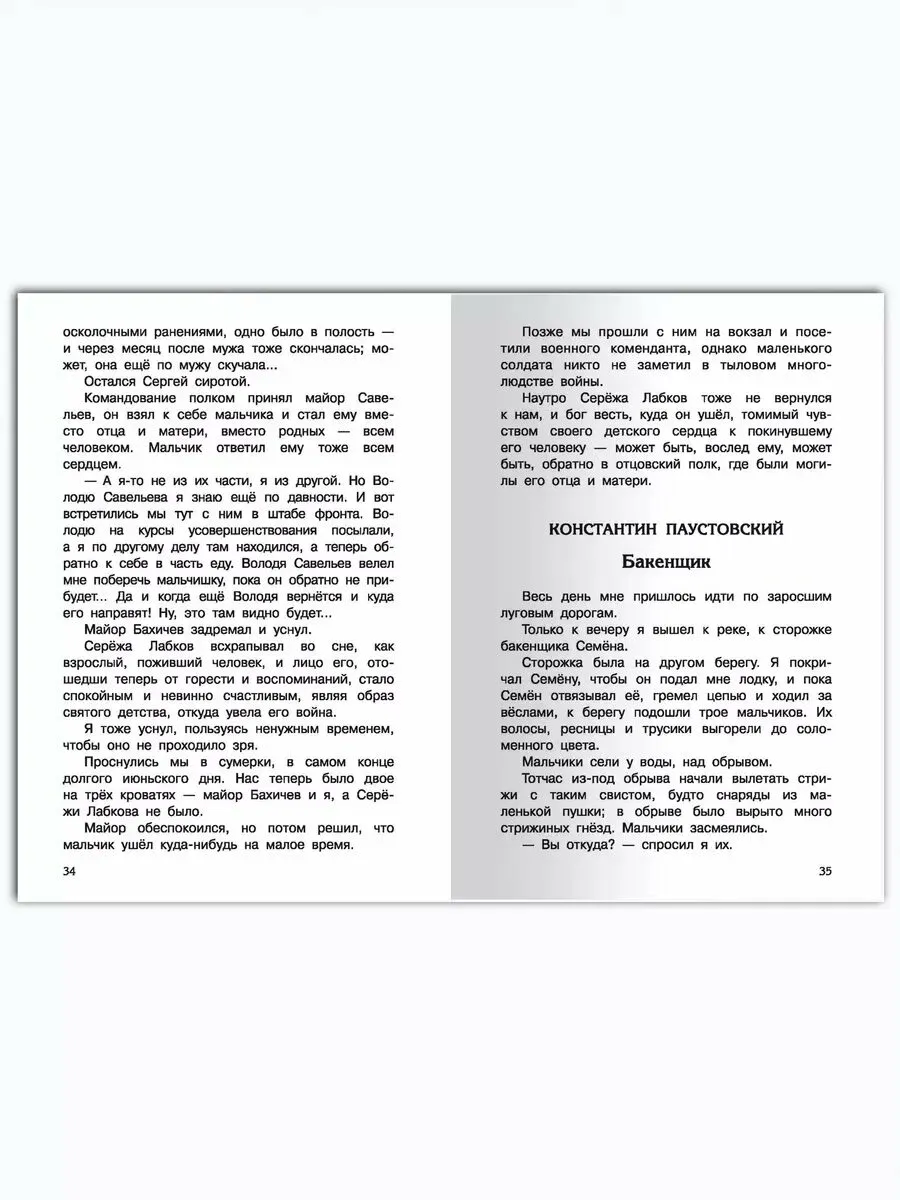 осколочными ранениями, одно было в полость — и через месяц после мужа тоже скончалась; может, она ещё по мужу скучала...

Остался Сергей сиротой.

Командование полком принял майор Савельев, он взял к себе мальчика и стал ему вместо отца и матери, вместо родных — всем человеком. Мальчик ответил ему тоже всем сердцем.

— А я-то не из их части, я из другой. Но Володю Савельева я знаю ещё по давности. И вот встретились мы тут с ним в штабе фронта. Володю на курсы усовершенствования посылали, а я по другому делу там находился, а теперь обратно к себе в часть еду. Володя Савельев велел мне поберечь мальчишку, пока он обратно не прибудет... Да и когда ещё Володя вернётся и куда его направят! Ну, это там видно будет...

Майор Бахичев задремал и уснул.

Серёжа Лабков всхрапывал во сне, как взрослый, поживший человек, и лицо его, отошедши теперь от горести и воспоминаний, стало спокойным и невинно счастливым, являя образ святого детства, откуда увела его война.

Я тоже уснул, пользуясь ненужным временем, чтобы оно не проходило зря.

Проснулись мы в сумерки, в самом конце долгого июньского дня. Нас теперь было двое на трёх кроватях — майор Бахичев и я, а Серёжи Лабкова не было.

Майор обеспокоился, но потом решил, что мальчик ушёл куда-нибудь на малое время.

34

Позже мы прошли с ним на вокзал и посетили военного коменданта, однако маленького солдата никто не заметил в тыловом многолюдстве войны.

Наутро Серёжа Лабков тоже не вернулся к нам, и бог весть, куда он ушёл, томимый чувством своего детского сердца к покинувшему его человеку — может быть, вослед ему, может быть, обратно в отцовский полк, где были могилы его отца и матери.

КОНСТАНТИН ПАУСТОВСКИЙ

Бакенщик

Весь день мне пришлось идти по заросшим луговым дорогам.

Только к вечеру я вышел к реке, к сторожке бакенщика Семёна.

Сторожка была на другом берегу. Я покричал Семёну, чтобы он подал мне лодку, и пока Семён отвязывал её, гремел цепью и ходил за вёслами, к берегу подошли трое мальчиков. Их волосы, ресницы и трусики выгорели до соломенного цвета.

Мальчики сели у воды, над обрывом.

Тотчас из-под обрыва начали вылетать стрижи с таким свистом, будто снаряды из маленькой пушки; в обрыве было вырыто много стрижиных гнёзд. Мальчики засмеялись.

— Вы откуда? — спросил я их.

35